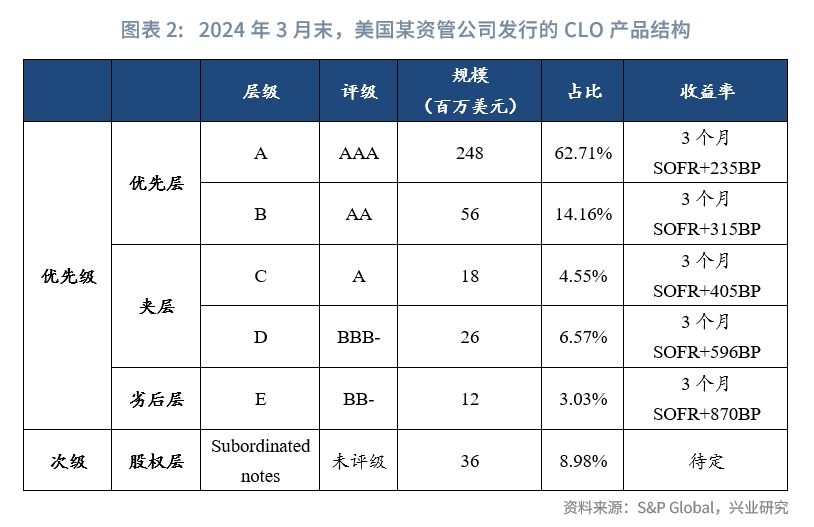 图表 2：2024 年 3 月末，美国某资管公司发行的 CLO 产品结构

|  |  | 层级 | 评级 | 规模（百万美元） | 占比 | 收益率 |
|---|---|---|---|---|---|---|
| 优先级 | 优先层 | A | AAA | 248 | 62.71% | 3 个月 SOFR+235BP |
| 优先级 | 优先层 | B | AA | 56 | 14.16% | 3 个月 SOFR+315BP |
| 优先级 | 夹层 | C | A | 18 | 4.55% | 3 个月 SOFR+405BP |
| 优先级 | 夹层 | D | BBB- | 26 | 6.57% | 3 个月 SOFR+596BP |
| 优先级 | 劣后层 | E | BB- | 12 | 3.03% | 3 个月 SOFR+870BP |
| 次级 | 股权层 | Subordinated notes | 未评级 | 36 | 8.98% | 待定 |

资料来源：S&P Global，兴业研究